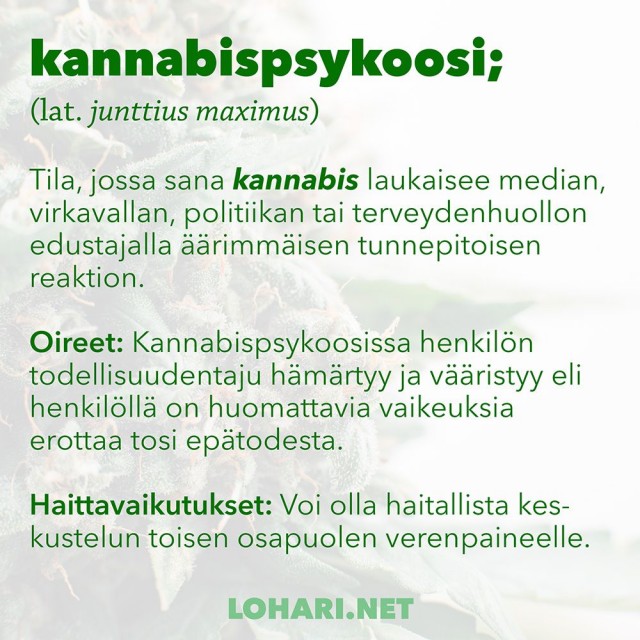 kannabispsykoosi;

(lat. junttius maximus)

Tila, jossa sana kannabis laukaisee median, virkavallan, politiikan tai terveydenhuollon edustajalla äärimmäisen tunnepitoisen reaktion.

Oireet: Kannabispsykoosissa henkilön todellisuudentaju hämärtyy ja vääristyy eli henkilöllä on huomattavia vaikeuksia erottaa tosi epätodesta.

Haittavaikutukset: Voi olla haitallista keskustelun toisen osapuolen verenpaineelle.

LOHARI.NET